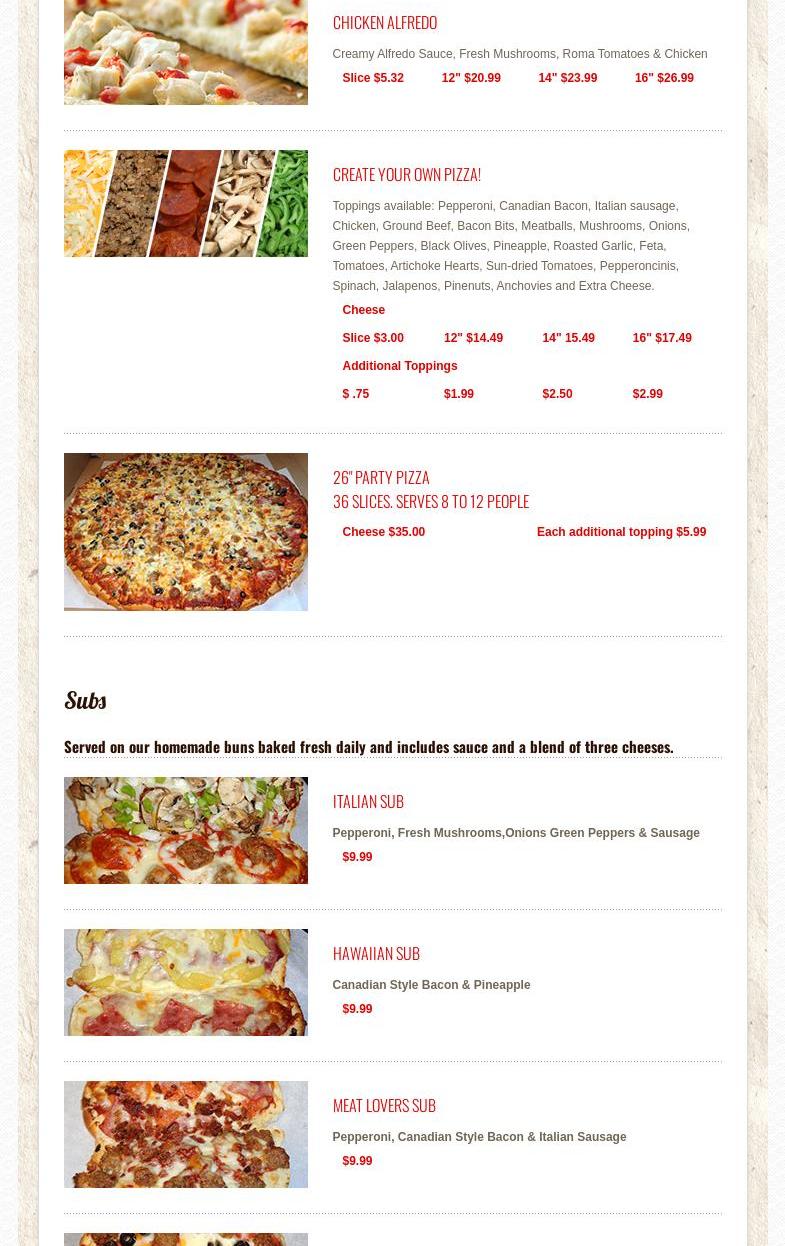 CHICKEN ALFREDO

Creamy Alfredo Sauce, Fresh Mushrooms, Roma Tomatoes & Chicken

Slice $5.32 12" $20.99 14" $23.99 16" $26.99

CREATE YOUR OWN PIZZA!

Toppings available: Pepperoni, Canadian Bacon, Italian sausage, Chicken, Ground Beef, Bacon Bits, Meatballs, Mushrooms, Onions, Green Peppers, Black Olives, Pineapple, Roasted Garlic, Feta, Tomatoes, Artichoke Hearts, Sun-dried Tomatoes, Pepperoncinis, Spinach, Jalapenos, Pinenuts, Anchovies and Extra Cheese.

Cheese

Slice $3.00 12" $14.49 14" 15.49 16" $17.49

Additional Toppings

$ .75 $1.99 $2.50 $2.99

26" PARTY PIZZA
36 SLICES. SERVES 8 TO 12 PEOPLE

Cheese $35.00 Each additional topping $5.99

Subs

Served on our homemade buns baked fresh daily and includes sauce and a blend of three cheeses.

ITALIAN SUB

Pepperoni, Fresh Mushrooms,Onions Green Peppers & Sausage

$9.99

HAWAIIAN SUB

Canadian Style Bacon & Pineapple

$9.99

MEAT LOVERS SUB

Pepperoni, Canadian Style Bacon & Italian Sausage

$9.99